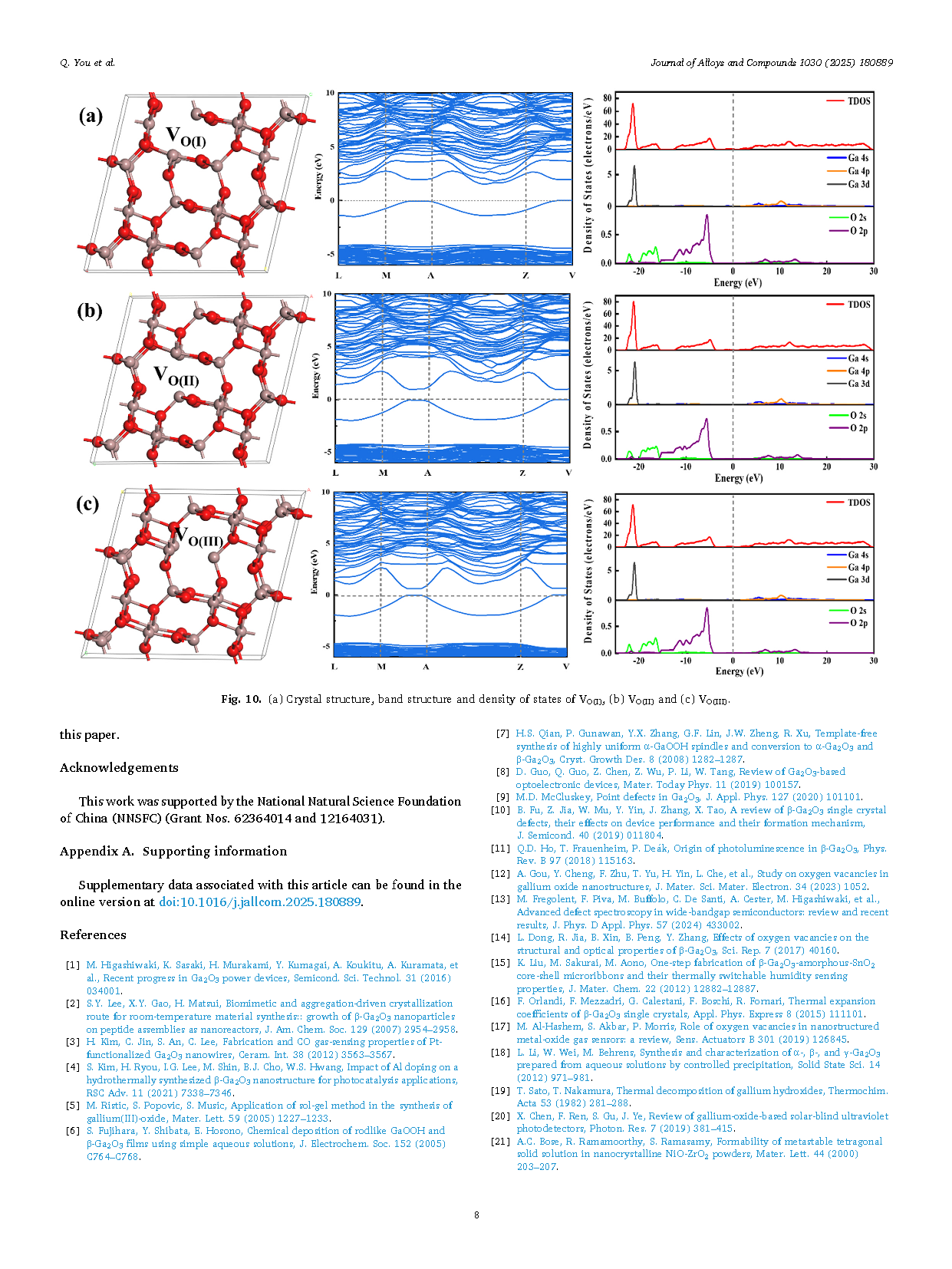 Q. You et al.

Journal of Alloys and Compounds 1030 (2025) 180889

(a)

$V_{O(I)}$

Energy (eV)

10 5 0 -5

L M A Z V

Density of States (electrons/eV)

80 60 40 20 0

TDOS

5 0

Ga 4s
Ga 4p
Ga 3d

0.5 0.0

O 2s
O 2p

-20 -10 0 10 20 30

Energy (eV)

(b)

$V_{O(II)}$

Energy (eV)

10 5 0 -5

L M A Z V

Density of States (electrons/eV)

80 60 40 20 0

TDOS

5 0

Ga 4s
Ga 4p
Ga 3d

0.5 0.0

O 2s
O 2p

-20 -10 0 10 20 30

Energy (eV)

(c)

$V_{O(III)}$

Energy (eV)

10 5 0 -5

L M A Z V

Density of States (electrons/eV)

80 60 40 20 0

TDOS

5 0

Ga 4s
Ga 4p
Ga 3d

0.5 0.0

O 2s
O 2p

-20 -10 0 10 20 30

Energy (eV)

Fig. 10. (a) Crystal structure, band structure and density of states of $V_{O(I)}$, (b) $V_{O(II)}$ and (c) $V_{O(III)}$.

this paper.

Acknowledgements

This work was supported by the National Natural Science Foundation of China (NNSFC) (Grant Nos. 62364014 and 12164031).

Appendix A. Supporting information

Supplementary data associated with this article can be found in the online version at doi:10.1016/j.jallcom.2025.180889.

References

[1] M. Higashiwaki, K. Sasaki, H. Murakami, Y. Kumagai, A. Koukitu, A. Kuramata, et al., Recent progress in $Ga_2O_3$ power devices, Semicond. Sci. Technol. 31 (2016) 034001.
[2] S.Y. Lee, X.Y. Gao, H. Matsui, Biomimetic and aggregation-driven crystallization route for room-temperature material synthesis:: growth of β-$Ga_2O_3$ nanoparticles on peptide assemblies as nanoreactors, J. Am. Chem. Soc. 129 (2007) 2954–2958.
[3] H. Kim, C. Jin, S. An, C. Lee, Fabrication and CO gas-sensing properties of Pt-functionalized $Ga_2O_3$ nanowires, Ceram. Int. 38 (2012) 3563–3567.
[4] S. Kim, H. Ryou, I.G. Lee, M. Shin, B.J. Cho, W.S. Hwang, Impact of Al doping on a hydrothermally synthesized β-$Ga_2O_3$ nanostructure for photocatalysis applications, RSC Adv. 11 (2021) 7338–7346.
[5] M. Ristic, S. Popovic, S. Music, Application of sol-gel method in the synthesis of gallium(III)-oxide, Mater. Lett. 59 (2005) 1227–1233.
[6] S. Fujihara, Y. Shibata, E. Hosono, Chemical deposition of rodlike GaOOH and β-$Ga_2O_3$ films using simple aqueous solutions, J. Electrochem. Soc. 152 (2005) C764–C768.
[7] H.S. Qian, P. Gunawan, Y.X. Zhang, G.F. Lin, J.W. Zheng, R. Xu, Template-free synthesis of highly uniform α-GaOOH spindles and conversion to α-$Ga_2O_3$ and β-$Ga_2O_3$, Cryst. Growth Des. 8 (2008) 1282–1287.
[8] D. Guo, Q. Guo, Z. Chen, Z. Wu, P. Li, W. Tang, Review of $Ga_2O_3$-based optoelectronic devices, Mater. Today Phys. 11 (2019) 100157.
[9] M.D. McCluskey, Point defects in $Ga_2O_3$, J. Appl. Phys. 127 (2020) 101101.
[10] B. Fu, Z. Jia, W. Mu, Y. Yin, J. Zhang, X. Tao, A review of β-$Ga_2O_3$ single crystal defects, their effects on device performance and their formation mechanism, J. Semicond. 40 (2019) 011804.
[11] Q.D. Ho, T. Frauenheim, P. Deák, Origin of photoluminescence in β-$Ga_2O_3$, Phys. Rev. B 97 (2018) 115163.
[12] A. Gou, Y. Cheng, F. Zhu, T. Yu, H. Yin, L. Che, et al., Study on oxygen vacancies in gallium oxide nanostructures, J. Mater. Sci. Mater. Electron. 34 (2023) 1052.
[13] M. Fregolent, F. Piva, M. Buffolo, C. De Santi, A. Cester, M. Higashiwaki, et al., Advanced defect spectroscopy in wide-bandgap semiconductors: review and recent results, J. Phys. D Appl. Phys. 57 (2024) 433002.
[14] L. Dong, R. Jia, B. Xin, B. Peng, Y. Zhang, Effects of oxygen vacancies on the structural and optical properties of β-$Ga_2O_3$, Sci. Rep. 7 (2017) 40160.
[15] K. Liu, M. Sakurai, M. Aono, One-step fabrication of β-$Ga_2O_3$-amorphous-$SnO_2$ core-shell microribbons and their thermally switchable humidity sensing properties, J. Mater. Chem. 22 (2012) 12882–12887.
[16] F. Orlandi, F. Mezzadri, G. Calestani, F. Boschi, R. Fornari, Thermal expansion coefficients of β-$Ga_2O_3$ single crystals, Appl. Phys. Express 8 (2015) 111101.
[17] M. Al-Hashem, S. Akbar, P. Morris, Role of oxygen vacancies in nanostructured metal-oxide gas sensors: a review, Sens. Actuators B 301 (2019) 126845.
[18] L. Li, W. Wei, M. Behrens, Synthesis and characterization of α-, β-, and γ-$Ga_2O_3$ prepared from aqueous solutions by controlled precipitation, Solid State Sci. 14 (2012) 971–981.
[19] T. Sato, T. Nakamura, Thermal decomposition of gallium hydroxides, Thermochim. Acta 53 (1982) 281–288.
[20] X. Chen, F. Ren, S. Gu, J. Ye, Review of gallium-oxide-based solar-blind ultraviolet photodetectors, Photon. Res. 7 (2019) 381–415.
[21] A.C. Bose, R. Ramamoorthy, S. Ramasamy, Formability of metastable tetragonal solid solution in nanocrystalline NiO-$ZrO_2$ powders, Mater. Lett. 44 (2000) 203–207.

8